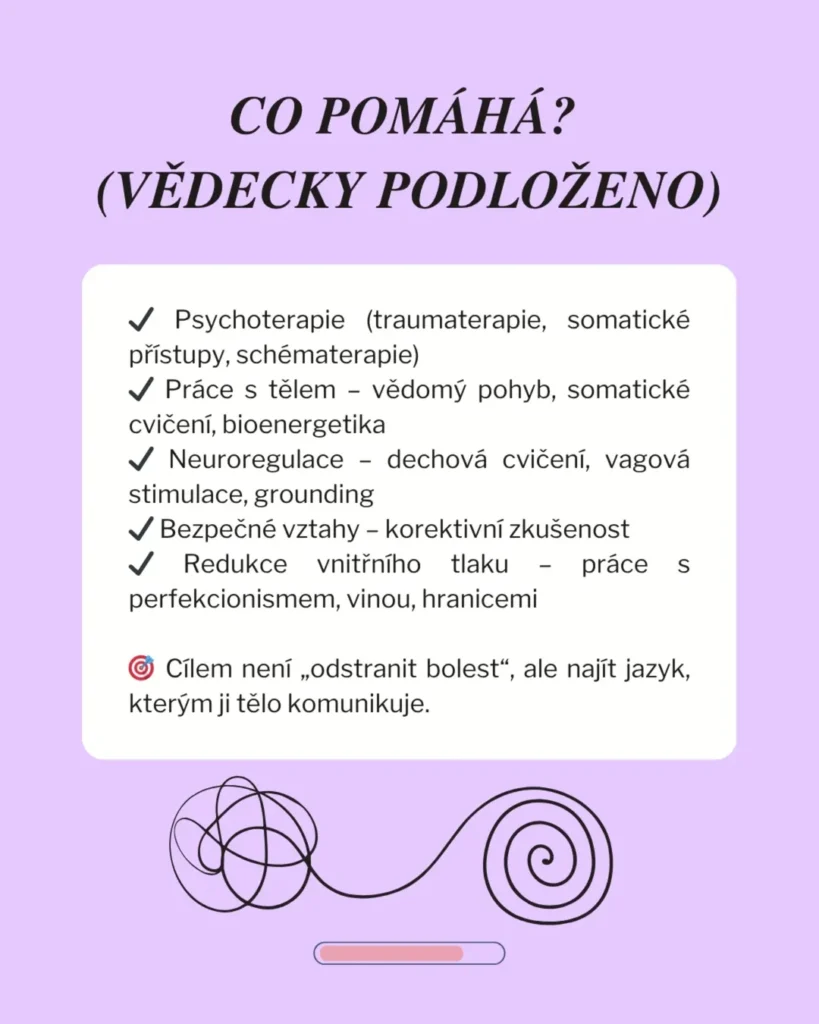 CO POMÁHÁ?
(VĚDECKY PODLOŽENO)

✓ Psychoterapie (traumaterapie, somatické přístupy, schématerapie)
✓ Práce s tělem – vědomý pohyb, somatické cvičení, bioenergetika
✓ Neuroregulace – dechová cvičení, vagová stimulace, grounding
✓ Bezpečné vztahy – korektivní zkušenost
✓ Redukce vnitřního tlaku – práce s perfekcionismem, vinou, hranicemi

🎯 Cílem není „odstranit bolest“, ale najít jazyk, kterým ji tělo komunikuje.